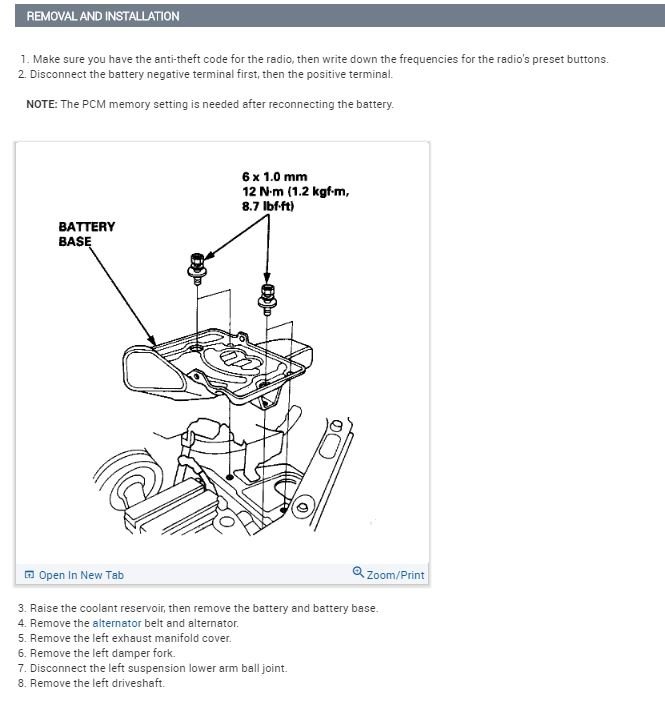 REMOVAL AND INSTALLATION

1. Make sure you have the anti-theft code for the radio, then write down the frequencies for the radio's preset buttons.
2. Disconnect the battery negative terminal first, then the positive terminal.

NOTE: The PCM memory setting is needed after reconnecting the battery.

6 x 1.0 mm
12 N·m (1.2 kgf·m, 8.7 lbf·ft)

BATTERY BASE

Open In New Tab

Zoom/Print

3. Raise the coolant reservoir, then remove the battery and battery base.
4. Remove the alternator belt and alternator.
5. Remove the left exhaust manifold cover.
6. Remove the left damper fork.
7. Disconnect the left suspension lower arm ball joint.
8. Remove the left driveshaft.